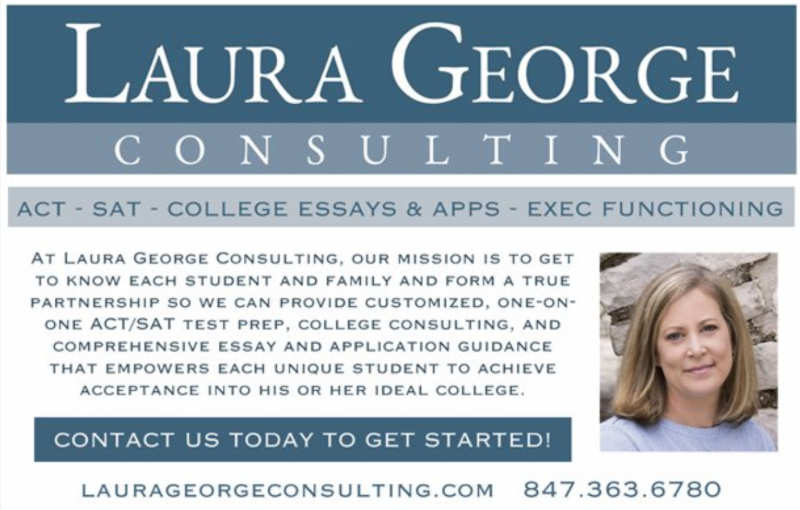 LAURA GEORGE

CONSULTING

ACT - SAT - COLLEGE ESSAYS & APPS - EXEC FUNCTIONING

AT LAURA GEORGE CONSULTING, OUR MISSION IS TO GET TO KNOW EACH STUDENT AND FAMILY AND FORM A TRUE PARTNERSHIP SO WE CAN PROVIDE CUSTOMIZED, ONE-ON-ONE ACT/SAT TEST PREP, COLLEGE CONSULTING, AND COMPREHENSIVE ESSAY AND APPLICATION GUIDANCE THAT EMPOWERS EACH UNIQUE STUDENT TO ACHIEVE ACCEPTANCE INTO HIS OR HER IDEAL COLLEGE.

CONTACT US TODAY TO GET STARTED!

LAURAGEORGECONSULTING.COM 847.363.6780